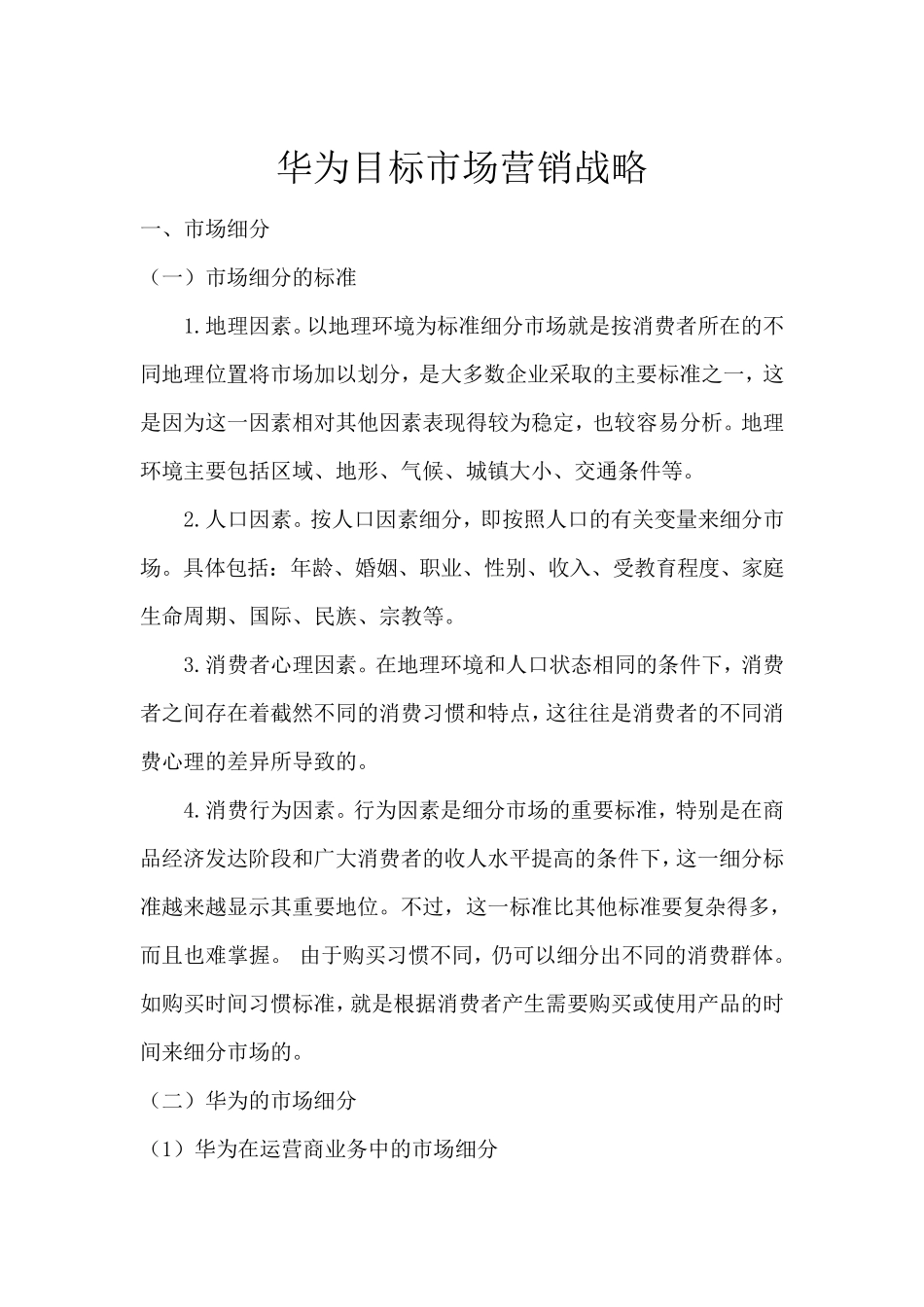 华为目标市场营销战略

一、市场细分

（一）市场细分的标准

1.地理因素。以地理环境为标准细分市场就是按消费者所在的不同地理位置将市场加以划分，是大多数企业采取的主要标准之一，这是因为这一因素相对其他因素表现得较为稳定，也较容易分析。地理环境主要包括区域、地形、气候、城镇大小、交通条件等。

2.人口因素。按人口因素细分，即按照人口的有关变量来细分市场。具体包括：年龄、婚姻、职业、性别、收入、受教育程度、家庭生命周期、国际、民族、宗教等。

3.消费者心理因素。在地理环境和人口状态相同的条件下，消费者之间存在着截然不同的消费习惯和特点，这往往是消费者的不同消费心理的差异所导致的。

4.消费行为因素。行为因素是细分市场的重要标准，特别是在商品经济发达阶段和广大消费者的收人水平提高的条件下，这一细分标准越来越显示其重要地位。不过，这一标准比其他标准要复杂得多，而且也难掌握。 由于购买习惯不同，仍可以细分出不同的消费群体。如购买时间习惯标准，就是根据消费者产生需要购买或使用产品的时间来细分市场的。

（二）华为的市场细分

（1）华为在运营商业务中的市场细分